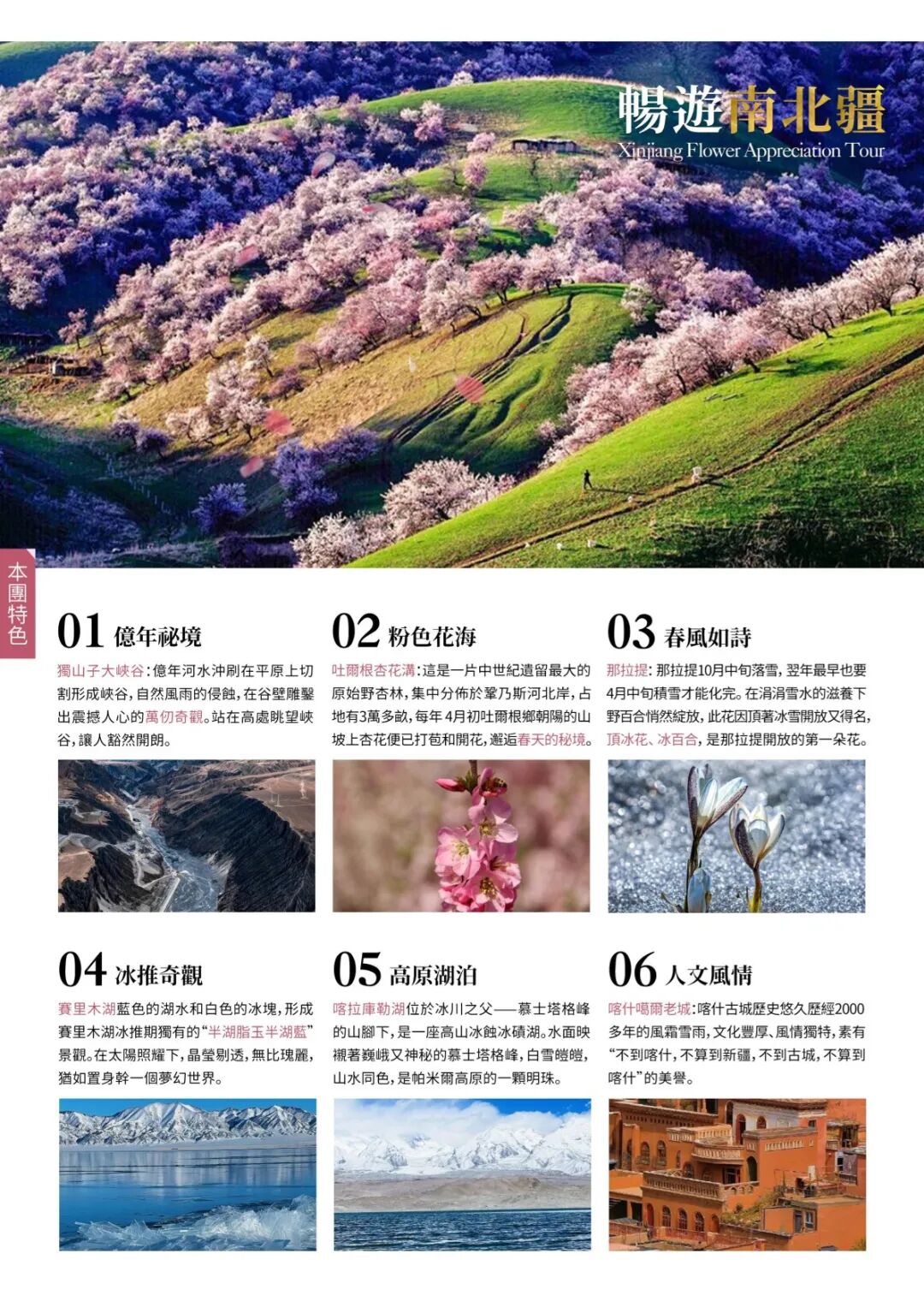 暢遊南北疆
Xinjiang Flower Appreciation Tour

本團特色

01 億年祕境

獨山子大峽谷：億年河水沖刷在平原上切割形成峽谷，自然風雨的侵蝕，在谷壁雕鑿出震撼人心的萬仞奇觀。站在高處眺望峽谷，讓人豁然開朗。

02 粉色花海

吐爾根杏花溝：這是一片中世紀遺留最大的原始野杏林，集中分佈於鞏乃斯河北岸，占地有3萬多畝，每年4月初吐爾根鄉朝陽的山坡上杏花便已打苞和開花，邂逅春天的秘境。

03 春風如詩

那拉提：那拉提10月中旬落雪，翌年最早也要4月中旬積雪才能化完。在涓涓雪水的滋養下野百合悄然綻放，此花因頂著冰雪開放又得名，頂冰花、冰百合，是那拉提開放的第一朵花。

04 冰推奇觀

賽里木湖藍色的湖水和白色的冰塊，形成賽里木湖冰推期獨有的“半湖脂玉半湖藍”景觀。在太陽照耀下，晶瑩剔透，無比瑰麗，猶如置身幹一個夢幻世界。

05 高原湖泊

喀拉庫勒湖位於冰川之父——慕士塔格峰的山腳下，是一座高山冰蝕冰磧湖。水面映襯著巍峨又神秘的慕士塔格峰，白雪皚皚，山水同色，是帕米爾高原的一顆明珠。

06 人文風情

喀什噶爾老城：喀什古城歷史悠久歷經2000多年的風霜雪雨，文化豐厚、風情獨特，素有“不到喀什，不算到新疆，不到古城，不算到喀什”的美譽。